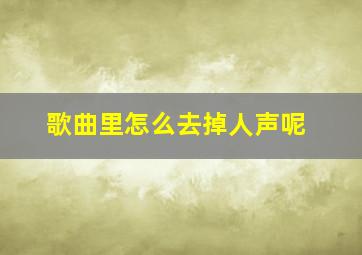 歌曲里怎么去掉人声呢